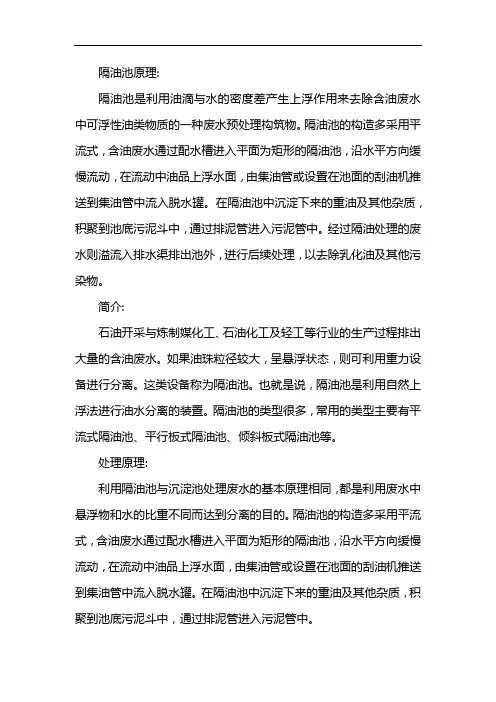 隔油池原理:

隔油池是利用油滴与水的密度差产生上浮作用来去除含油废水中可浮性油类物质的一种废水预处理构筑物。隔油池的构造多采用平流式，含油废水通过配水槽进入平面为矩形的隔油池，沿水平方向缓慢流动，在流动中油品上浮水面，由集油管或设置在池面的刮油机推送到集油管中流入脱水罐。在隔油池中沉淀下来的重油及其他杂质，积聚到池底污泥斗中，通过排泥管进入污泥管中。经过隔油处理的废水则溢流入排水渠排出池外，进行后续处理，以去除乳化油及其他污染物。

简介:

石油开采与炼制煤化工、石油化工及轻工等行业的生产过程排出大量的含油废水。如果油珠粒径较大，呈悬浮状态，则可利用重力设备进行分离。这类设备称为隔油池。也就是说，隔油池是利用自然上浮法进行油水分离的装置。隔油池的类型很多，常用的类型主要有平流式隔油池、平行板式隔油池、倾斜板式隔油池等。

处理原理:

利用隔油池与沉淀池处理废水的基本原理相同，都是利用废水中悬浮物和水的比重不同而达到分离的目的。隔油池的构造多采用平流式，含油废水通过配水槽进入平面为矩形的隔油池，沿水平方向缓慢流动，在流动中油品上浮水面，由集油管或设置在池面的刮油机推送到集油管中流入脱水罐。在隔油池中沉淀下来的重油及其他杂质，积聚到池底污泥斗中，通过排泥管进入污泥管中。